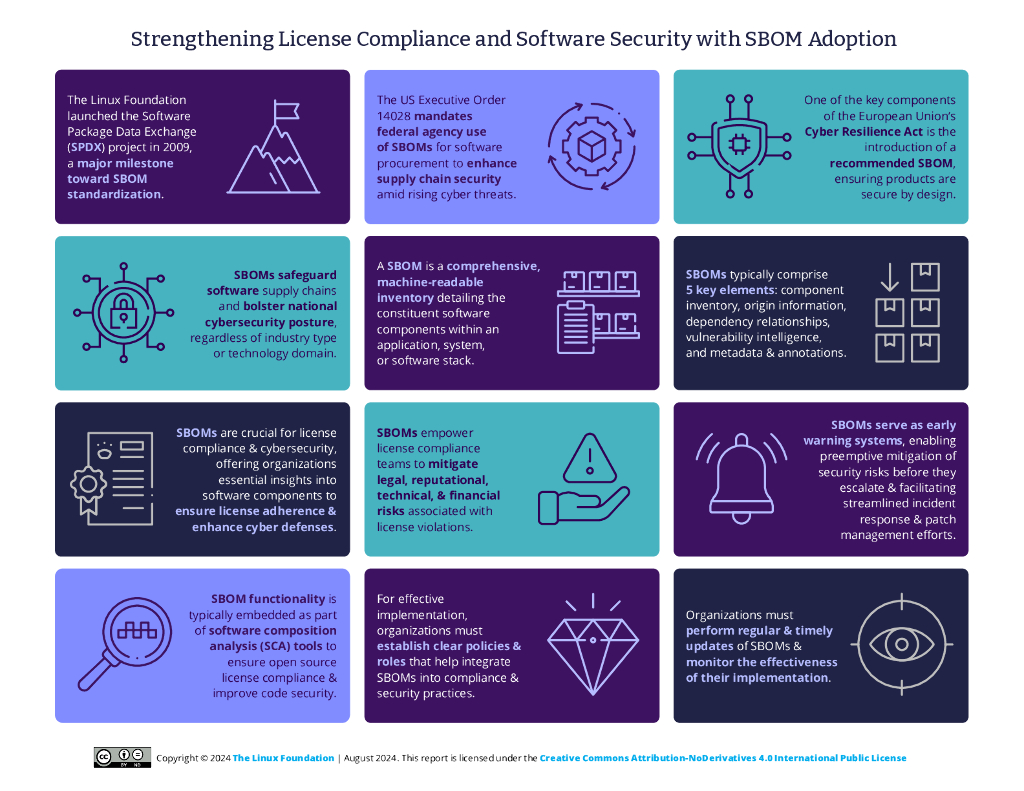 Strengthening License Compliance and Software Security with SBOM Adoption

The Linux Foundation launched the Software Package Data Exchange (SPDX) project in 2009, a major milestone toward SBOM standardization.

The US Executive Order 14028 mandates federal agency use of SBOMs for software procurement to enhance supply chain security amid rising cyber threats.

One of the key components of the European Union's Cyber Resilience Act is the introduction of a recommended SBOM, ensuring products are secure by design.

SBOMs safeguard software supply chains and bolster national cybersecurity posture, regardless of industry type or technology domain.

A SBOM is a comprehensive, machine-readable inventory detailing the constituent software components within an application, system, or software stack.

SBOMs typically comprise 5 key elements: component inventory, origin information, dependency relationships, vulnerability intelligence, and metadata & annotations.

SBOMs are crucial for license compliance & cybersecurity, offering organizations essential insights into software components to ensure license adherence & enhance cyber defenses.

SBOMs empower license compliance teams to mitigate legal, reputational, technical, & financial risks associated with license violations.

SBOMs serve as early warning systems, enabling preemptive mitigation of security risks before they escalate & facilitating streamlined incident response & patch management efforts.

SBOM functionality is typically embedded as part of software composition analysis (SCA) tools to ensure open source license compliance & improve code security.

For effective implementation, organizations must establish clear policies & roles that help integrate SBOMs into compliance & security practices.

Organizations must perform regular & timely updates of SBOMs & monitor the effectiveness of their implementation.

Copyright © 2024 The Linux Foundation | August 2024. This report is licensed under the Creative Commons Attribution-NoDerivatives 4.0 International Public License